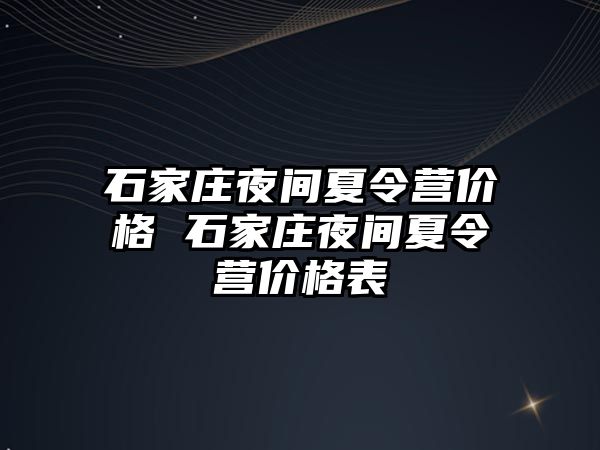 石家庄夜间夏令营价格 石家庄夜间夏令营价格表